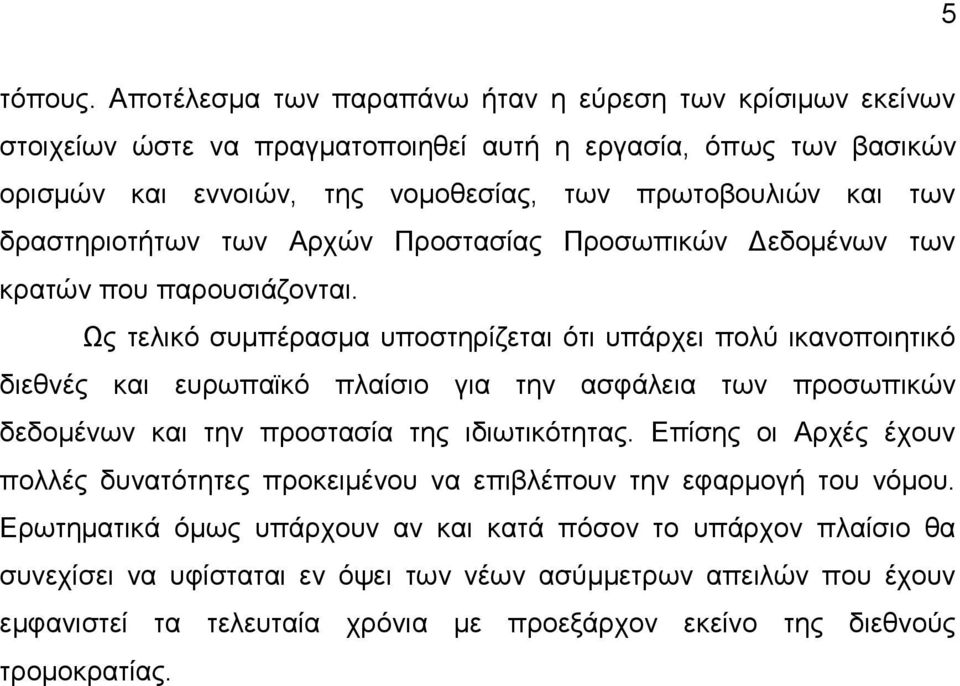 5

τόπους. Αποτέλεσμα των παραπάνω ήταν η εύρεση των κρίσιμων εκείνων στοιχείων ώστε να πραγματοποιηθεί αυτή η εργασία, όπως των βασικών ορισμών και εννοιών, της νομοθεσίας, των πρωτοβουλιών και των δραστηριοτήτων των Αρχών Προστασίας Προσωπικών Δεδομένων των κρατών που παρουσιάζονται.

Ως τελικό συμπέρασμα υποστηρίζεται ότι υπάρχει πολύ ικανοποιητικό διεθνές και ευρωπαϊκό πλαίσιο για την ασφάλεια των προσωπικών δεδομένων και την προστασία της ιδιωτικότητας. Επίσης οι Αρχές έχουν πολλές δυνατότητες προκειμένου να επιβλέπουν την εφαρμογή του νόμου. Ερωτηματικά όμως υπάρχουν αν και κατά πόσον το υπάρχον πλαίσιο θα συνεχίσει να υφίσταται εν όψει των νέων ασύμμετρων απειλών που έχουν εμφανιστεί τα τελευταία χρόνια με προεξάρχον εκείνο της διεθνούς τρομοκρατίας.